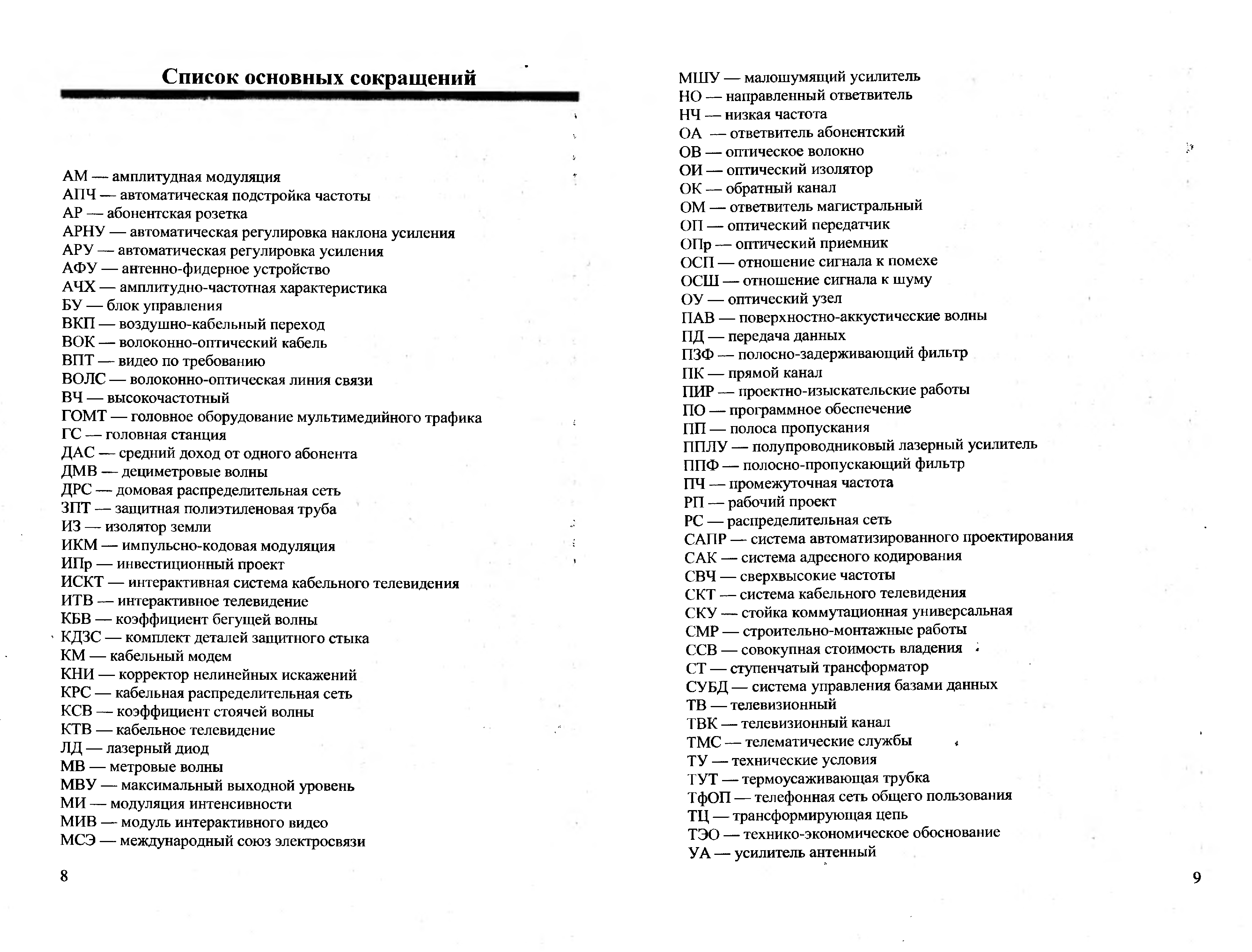 Список основных сокращений

АМ — амплитудная модуляция
АПЧ — автоматическая подстройка частоты
АР — абонентская розетка
АРНУ — автоматическая регулировка наклона усиления
АРУ — автоматическая регулировка усиления
АФУ — антенно-фидерное устройство
АЧХ — амплитудно-частотная характеристика
БУ — блок управления
ВКП — воздушно-кабельный переход
ВОК — волоконно-оптический кабель
ВПТ — видео по требованию
ВОЛС — волоконно-оптическая линия связи
ВЧ — высокочастотный
ГОМТ — головное оборудование мультимедийного трафика
ГС — головная станция
ДАС — средний доход от одного абонента
ДМВ — дециметровые волны
ДРС — домовая распределительная сеть
ЗПТ — защитная полиэтиленовая труба
ИЗ — изолятор земли
ИКМ — импульсно-кодовая модуляция
ИПр — инвестиционный проект
ИСКТ — интерактивная система кабельного телевидения
ИТВ — интерактивное телевидение
КБВ — коэффициент бегущей волны
КДЗС — комплект деталей защитного стыка
КМ — кабельный модем
КНИ — корректор нелинейных искажений
КРС — кабельная распределительная сеть
КСВ — коэффициент стоячей волны
КТВ — кабельное телевидение
ЛД — лазерный диод
МВ — метровые волны
МВУ — максимальный выходной уровень
МИ — модуляция интенсивности
МИВ — модуль интерактивного видео
МСЭ — международный союз электросвязи

8

МШУ — малошумящий усилитель
НО — направленный ответвитель
НЧ — низкая частота
ОА — ответвитель абонентский
ОВ — оптическое волокно
ОИ — оптический изолятор
ОК — обратный канал
ОМ — ответвитель магистральный
ОП — оптический передатчик
ОПр — оптический приемник
ОСП — отношение сигнала к помехе
ОСШ — отношение сигнала к шуму
ОУ — оптический узел
ПАВ — поверхностно-аккустические волны
ПД — передача данных
ПЗФ — полосно-задерживающий фильтр
ПК — прямой канал
ПИР — проектно-изыскательские работы
ПО — программное обеспечение
ПП — полоса пропускания
ППЛУ — полупроводниковый лазерный усилитель
ППФ — полосно-пропускающий фильтр
ПЧ — промежуточная частота
РП — рабочий проект
РС — распределительная сеть
САПР — система автоматизированного проектирования
САК — система адресного кодирования
СВЧ — сверхвысокие частоты
СКТ — система кабельного телевидения
СКУ — стойка коммутационная универсальная
СМР — строительно-монтажные работы
ССВ — совокупная стоимость владения
СТ — ступенчатый трансформатор
СУБД — система управления базами данных
ТВ — телевизионный
ТВК — телевизионный канал
ТМС — телематические службы
ТУ — технические условия
ТУТ — термоусаживающая трубка
ТфОП — телефонная сеть общего пользования
ТЦ — трансформирующая цепь
ТЭО — технико-экономическое обоснование
УА — усилитель антенный

9